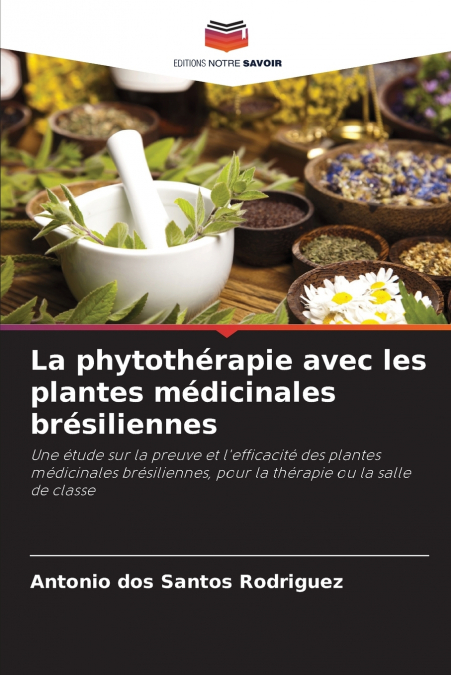 EDITIONS NOTRE SAVOIR

La phytothérapie avec les plantes médicinales brésiliennes

Une étude sur la preuve et l'efficacité des plantes médicinales brésiliennes, pour la thérapie ou la salle de classe

Antonio dos Santos Rodriguez